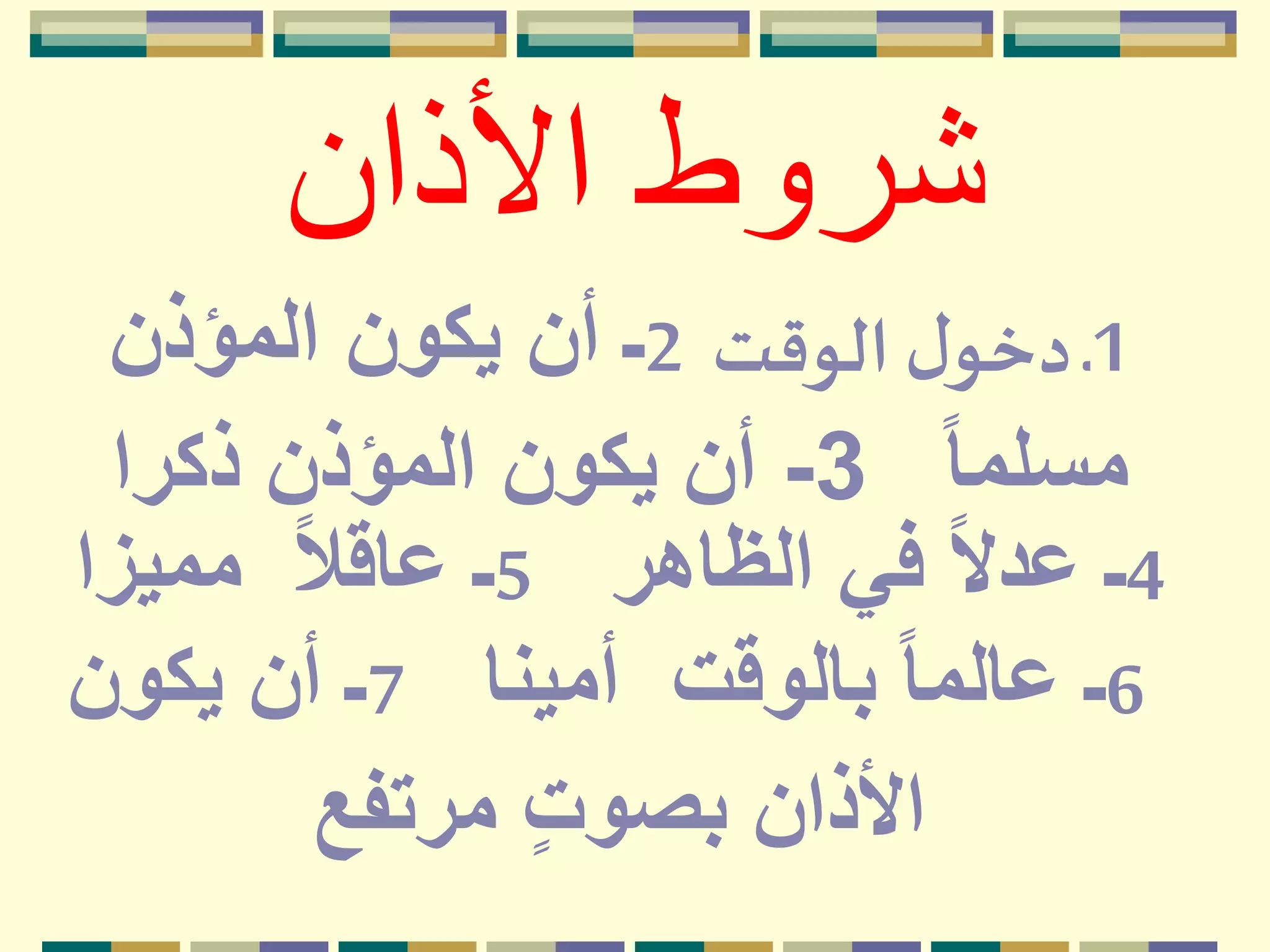 شروط الأذان

1.دخول الوقت 2- أن يكون المؤذن مسلماً 3- أن يكون المؤذن ذكرا 4- عدلاً في الظاهر 5- عاقلاً مميزا 6- عالماً بالوقت أمينا 7- أن يكون الأذان بصوتٍ مرتفع